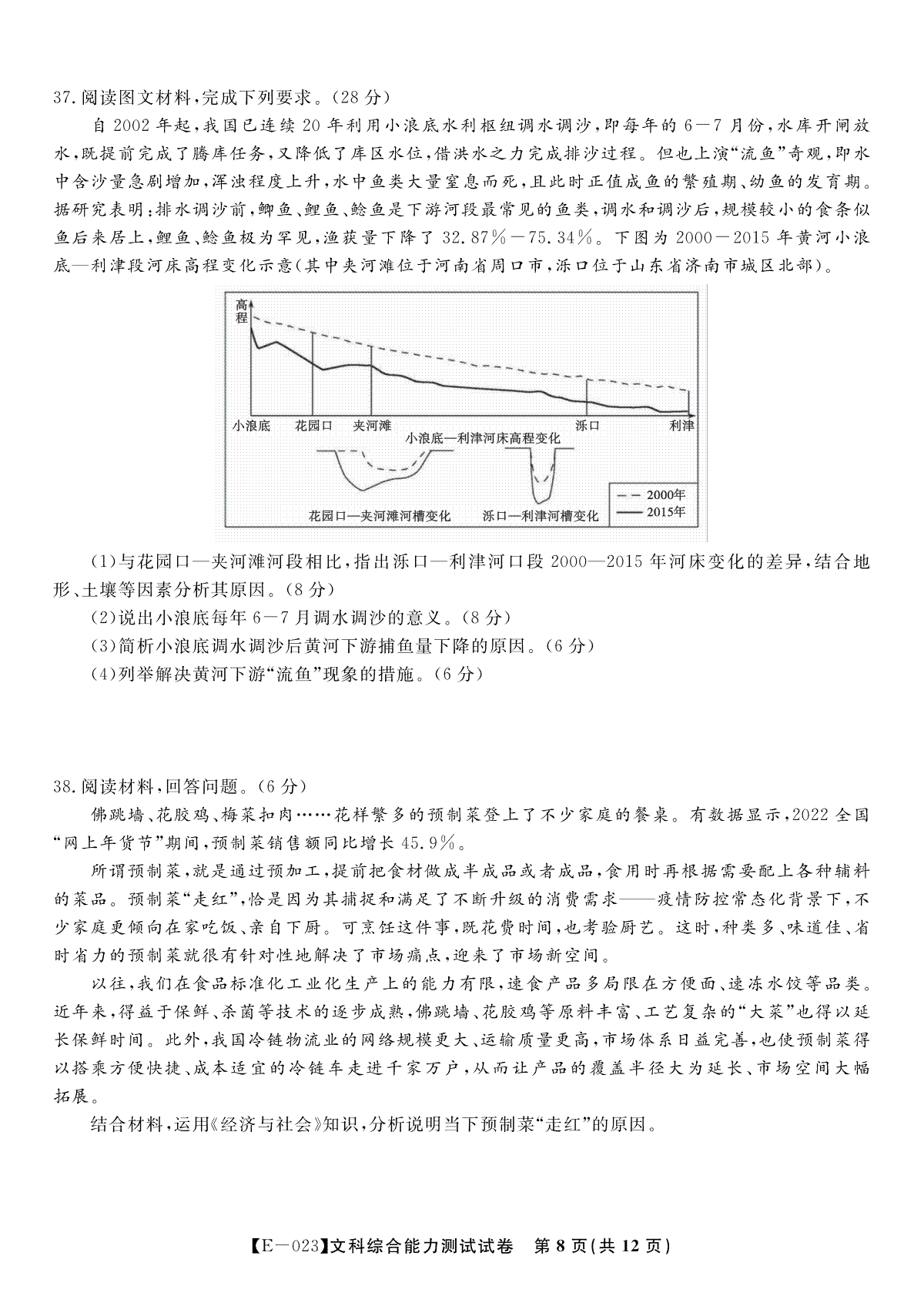 37.阅读图文材料,完成下列要求。(28分)

自2002年起,我国已连续20年利用小浪底水利枢纽调水调沙,即每年的6—7月份,水库开闸放水,既提前完成了腾库任务,又降低了库区水位,借洪水之力完成排沙过程。但也上演"流鱼"奇观,即水中含沙量急剧增加,浑浊程度上升,水中鱼类大量窒息而死,且此时正值成鱼的繁殖期、幼鱼的发育期。据研究表明:排水调沙前,鲫鱼、鲤鱼、鲶鱼是下游河段最常见的鱼类,调水和调沙后,规模较小的食条似鱼后来居上,鲤鱼、鲶鱼极为罕见,渔获量下降了32.87%—75.34%。下图为2000—2015年黄河小浪底—利津段河床高程变化示意(其中夹河滩位于河南省周口市,泺口位于山东省济南市城区北部)。

高程

小浪底 花园口 夹河滩 泺口 利津

小浪底—利津河床高程变化

花园口—夹河滩河槽变化 泺口—利津河槽变化

2000年
2015年

(1)与花园口—夹河滩河段相比,指出泺口—利津河口段2000—2015年河床变化的差异,结合地形、土壤等因素分析其原因。(8分)

(2)说出小浪底每年6—7月调水调沙的意义。(8分)

(3)简析小浪底调水调沙后黄河下游捕鱼量下降的原因。(6分)

(4)列举解决黄河下游"流鱼"现象的措施。(6分)

38.阅读材料,回答问题。(6分)

佛跳墙、花胶鸡、梅菜扣肉……花样繁多的预制菜登上了不少家庭的餐桌。有数据显示,2022全国"网上年货节"期间,预制菜销售额同比增长45.9%。

所谓预制菜,就是通过预加工,提前把食材做成半成品或者成品,食用时再根据需要配上各种辅料的菜品。预制菜"走红",恰是因为其捕捉和满足了不断升级的消费需求——疫情防控常态化背景下,不少家庭更倾向在家吃饭、亲自下厨。可烹饪这件事,既花费时间,也考验厨艺。这时,种类多、味道佳、省时省力的预制菜就很有针对性地解决了市场痛点,迎来了市场新空间。

以往,我们在食品标准化工业化生产上的能力有限,速食产品多局限在方便面、速冻水饺等品类。近年来,得益于保鲜、杀菌等技术的逐步成熟,佛跳墙、花胶鸡等原料丰富、工艺复杂的"大菜"也得以延长保鲜时间。此外,我国冷链物流业的网络规模更大、运输质量更高,市场体系日益完善,也使预制菜得以搭乘方便快捷、成本适宜的冷链车走进千家万户,从而让产品的覆盖半径大为延长、市场空间大幅拓展。

结合材料,运用《经济与社会》知识,分析说明当下预制菜"走红"的原因。

【E—023】文科综合能力测试试卷 第8页(共12页)